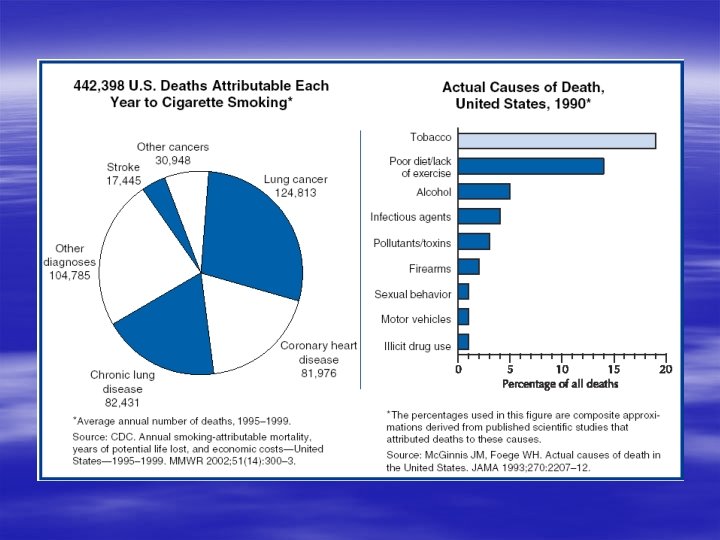 442,398 U.S. Deaths Attributable Each Year to Cigarette Smoking*

Other cancers 30,948

Stroke 17,445

Lung cancer 124,813

Other diagnoses 104,785

Coronary heart disease 81,976

Chronic lung disease 82,431

*Average annual number of deaths, 1995–1999.

Source: CDC. Annual smoking-attributable mortality, years of potential life lost, and economic costs—United States—1995–1999. MMWR 2002;51(14):300–3.

Actual Causes of Death, United States, 1990*

Tobacco

Poor diet/lack of exercise

Alcohol

Infectious agents

Pollutants/toxins

Firearms

Sexual behavior

Motor vehicles

Illicit drug use

0 5 10 15 20

Percentage of all deaths

*The percentages used in this figure are composite approximations derived from published scientific studies that attributed deaths to these causes.

Source: McGinnis JM, Foege WH. Actual causes of death in the United States. JAMA 1993;270:2207–12.